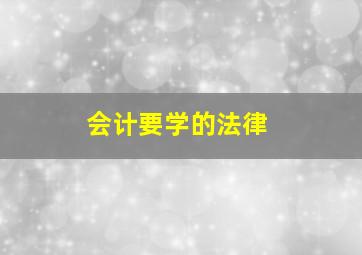 会计要学的法律